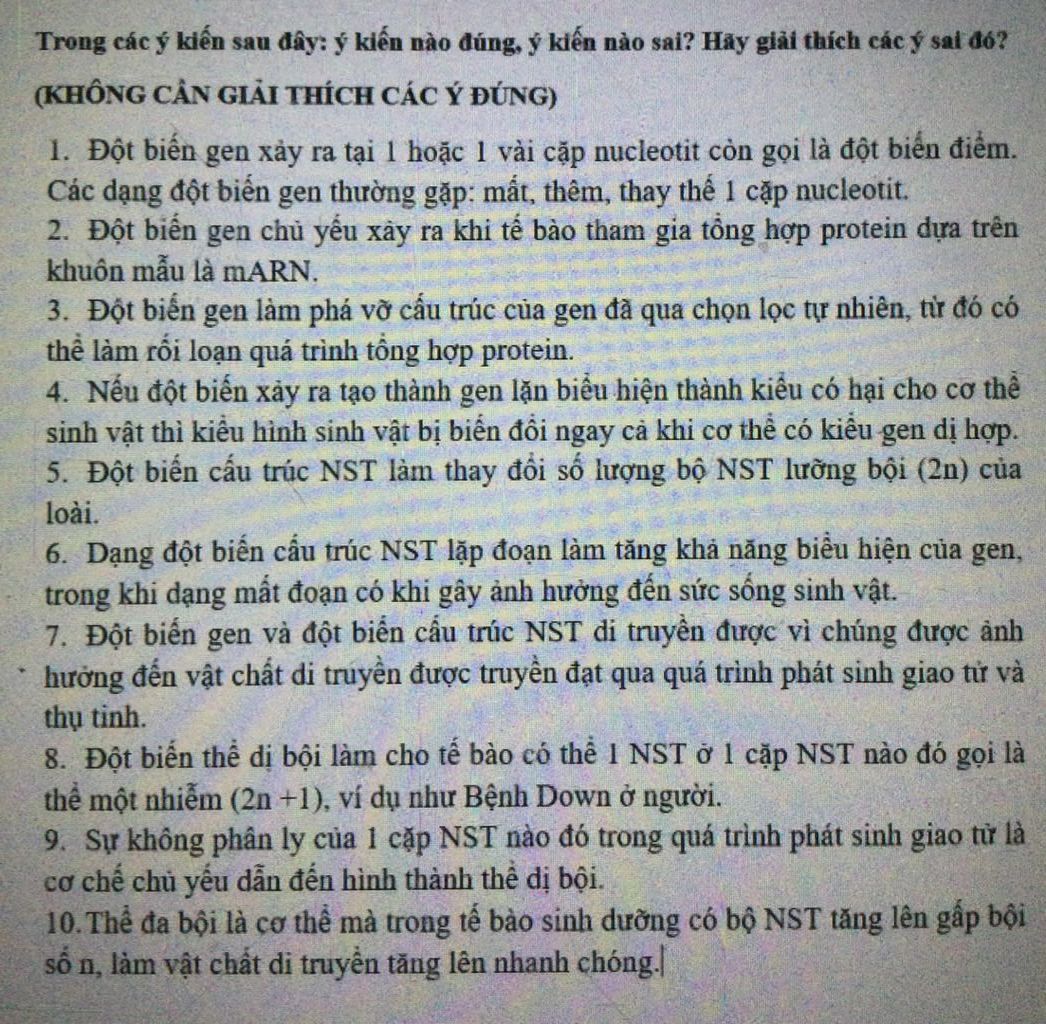 Trong các ý kiến sau đây: ý kiến nào đúng, ý kiến nào sai? Hãy giải thích các ý sai đó?

(KHÔNG CẦN GIẢI THÍCH CÁC Ý ĐÚNG)

1. Đột biến gen xảy ra tại 1 hoặc 1 vài cặp nucleotit còn gọi là đột biến điểm. Các dạng đột biến gen thường gặp: mất, thêm, thay thế 1 cặp nucleotit.

2. Đột biến gen chủ yếu xảy ra khi tế bào tham gia tổng hợp protein dựa trên khuôn mẫu là mARN.

3. Đột biến gen làm phá vỡ cấu trúc của gen đã qua chọn lọc tự nhiên, từ đó có thể làm rối loạn quá trình tổng hợp protein.

4. Nếu đột biến xảy ra tạo thành gen lặn biểu hiện thành kiểu có hại cho cơ thể sinh vật thì kiểu hình sinh vật bị biến đổi ngay cả khi cơ thể có kiểu gen dị hợp.

5. Đột biến cấu trúc NST làm thay đổi số lượng bộ NST lưỡng bội (2n) của loài.

6. Dạng đột biến cấu trúc NST lặp đoạn làm tăng khả năng biểu hiện của gen, trong khi dạng mất đoạn có khi gây ảnh hưởng đến sức sống sinh vật.

7. Đột biến gen và đột biến cấu trúc NST di truyền được vì chúng được ảnh hưởng đến vật chất di truyền được truyền đạt qua quá trình phát sinh giao tử và thụ tinh.

8. Đột biến thể dị bội làm cho tế bào có thể 1 NST ở 1 cặp NST nào đó gọi là thể một nhiễm (2n +1), ví dụ như Bệnh Down ở người.

9. Sự không phân ly của 1 cặp NST nào đó trong quá trình phát sinh giao tử là cơ chế chủ yếu dẫn đến hình thành thể dị bội.

10. Thể đa bội là cơ thể mà trong tế bào sinh dưỡng có bộ NST tăng lên gấp bội số n, làm vật chất di truyền tăng lên nhanh chóng.